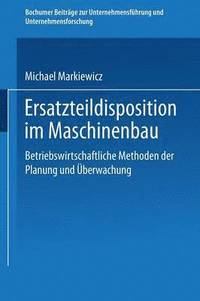 Bochumer Beiträge zur Unternehmensführung und Unternehmensforschung

Michael Markiewicz

Ersatzteildisposition im Maschinenbau

Betriebswirtschaftliche Methoden der Planung und Überwachung